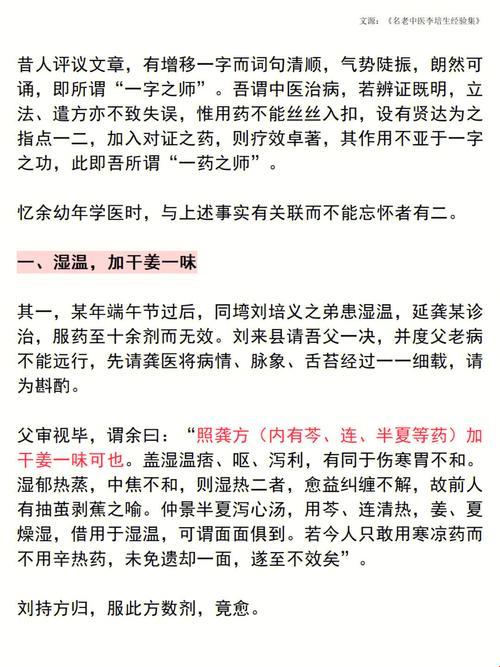 文源：《名老中医李培生经验集》

昔人评议文章，有增移一字而词句清顺，气势陡振，朗然可诵，即所谓“一字之师”。吾谓中医治病，若辨证既明，立法、遣方亦不致失误，惟用药不能丝丝入扣，设有贤达为之指点一二，加入对证之药，则疗效卓著，其作用不亚于一字之功，此即吾所谓“一药之师”。

忆余幼年学医时，与上述事实有关联而不能忘怀者有二。

一、湿温，加干姜一味

其一，某年端午节过后，同塆刘培义之弟患湿温，延龚某诊治，服药至十余剂而无效。刘来县请吾父一决，并度父老病不能远行，先请龚医将病情、脉象、舌苔经过一一细载，请为斟酌。

父审视毕，谓余曰：“照龚方（内有芩、连、半夏等药）加干姜一味可也。盖湿温痞、呕、泻利，有同于伤寒胃不和。湿郁热蒸，中焦不和，则湿热二者，愈益纠缠不解，故前人有抽茧剥蕉之喻。仲景半夏泻心汤，用芩、连清热，姜、夏燥湿，借用于湿温，可谓面面俱到。若今人只敢用寒凉药而不用辛热药，未免遗却一面，遂至不效矣”。

刘持方归，服此方数剂，竟愈。